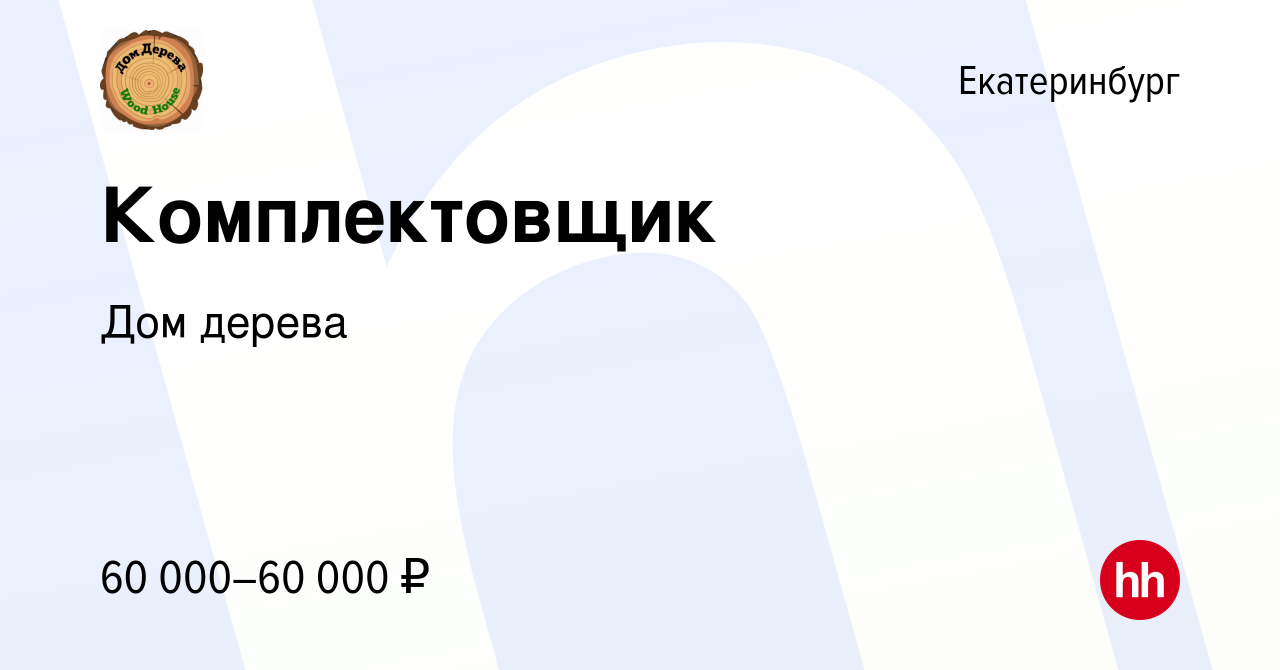 Дом Дерева
Wood House

Екатеринбург

Комплектовщик

Дом дерева

60 000–60 000 ₽

hh